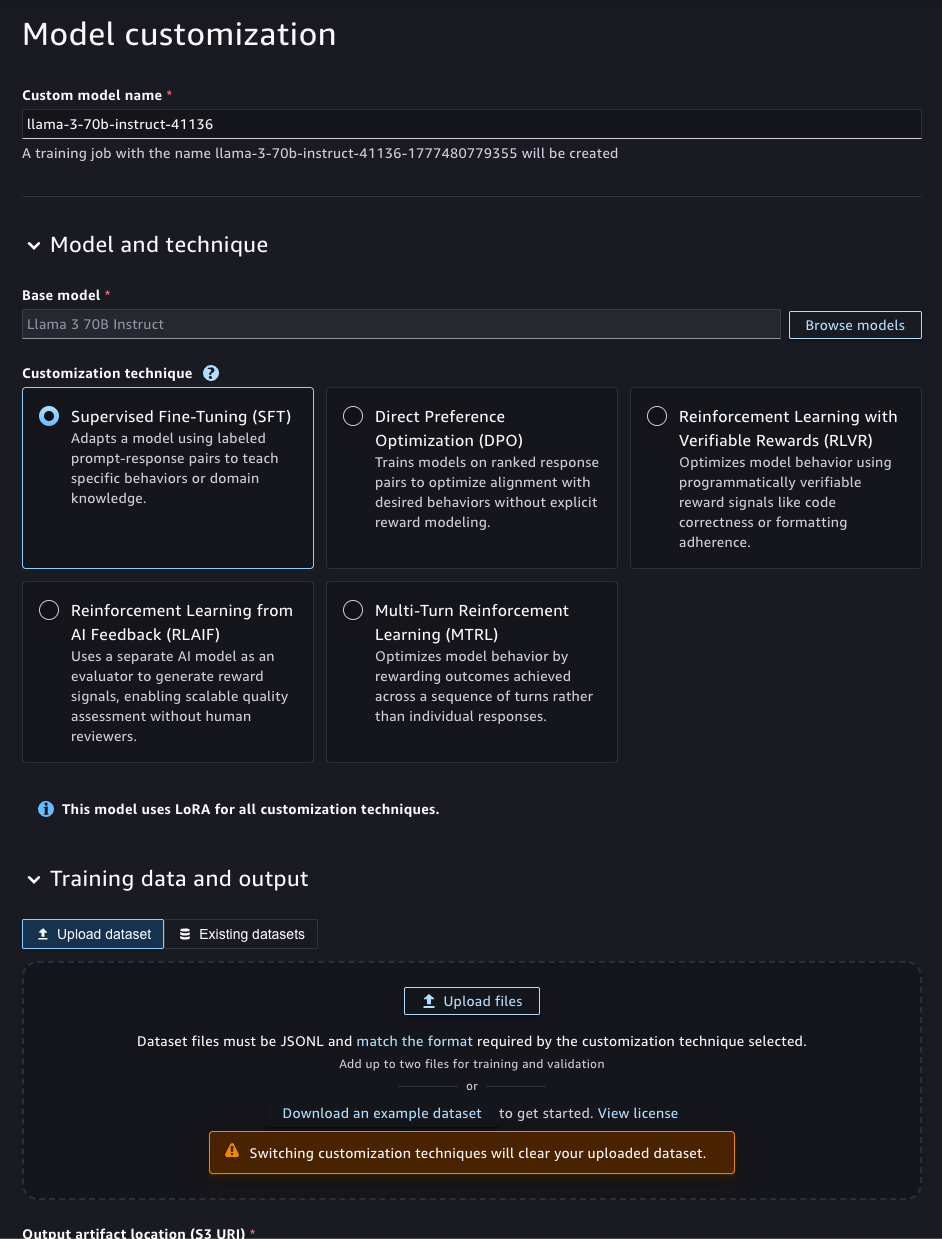 Model customization

Custom model name *

llama-3-70b-instruct-41136

A training job with the name llama-3-70b-instruct-41136-1777480779355 will be created

Model and technique

Base model *

Llama 3 70B Instruct

Browse models

Customization technique

Supervised Fine-Tuning (SFT)
Adapts a model using labeled prompt-response pairs to teach specific behaviors or domain knowledge.

Direct Preference Optimization (DPO)
Trains models on ranked response pairs to optimize alignment with desired behaviors without explicit reward modeling.

Reinforcement Learning with Verifiable Rewards (RLVR)
Optimizes model behavior using programmatically verifiable reward signals like code correctness or formatting adherence.

Reinforcement Learning from AI Feedback (RLAIF)
Uses a separate AI model as an evaluator to generate reward signals, enabling scalable quality assessment without human reviewers.

Multi-Turn Reinforcement Learning (MTRL)
Optimizes model behavior by rewarding outcomes achieved across a sequence of turns rather than individual responses.

This model uses LoRA for all customization techniques.

Training data and output

Upload dataset

Existing datasets

Upload files

Dataset files must be JSONL and match the format required by the customization technique selected.

Add up to two files for training and validation

or

Download an example dataset to get started. View license

Switching customization techniques will clear your uploaded dataset.

Output artifact location (S3 URI) *